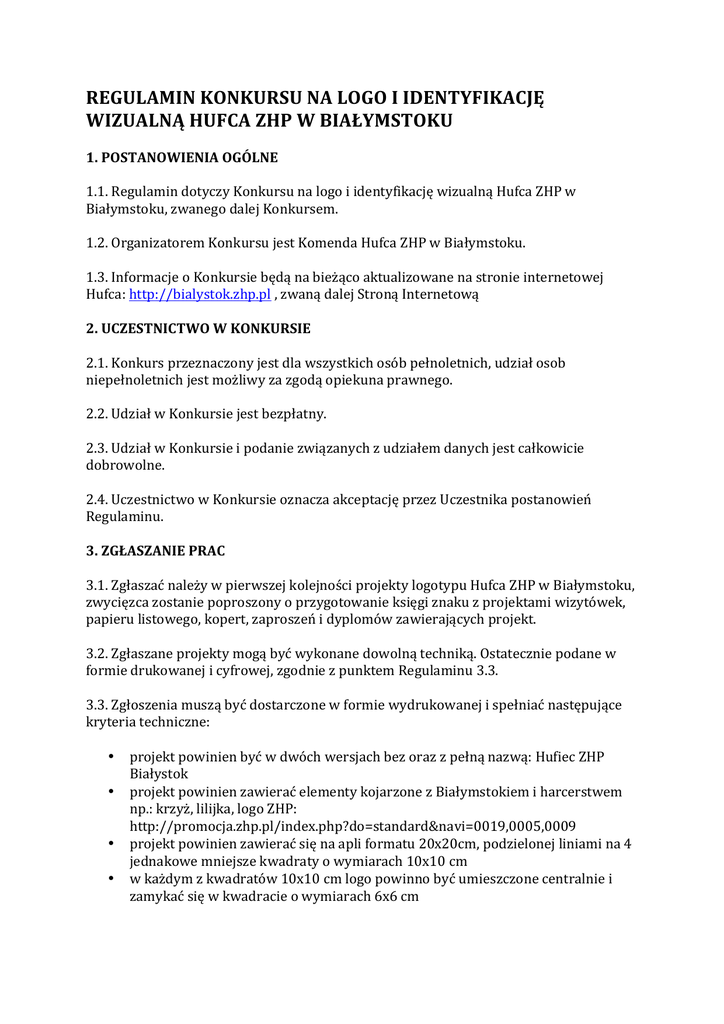 REGULAMIN KONKURSU NA LOGO I IDENTYFIKACJĘ WIZUALNĄ HUFCA ZHP W BIAŁYMSTOKU

1. POSTANOWIENIA OGÓLNE

1.1. Regulamin dotyczy Konkursu na logo i identyfikację wizualną Hufca ZHP w Białymstoku, zwanego dalej Konkursem.

1.2. Organizatorem Konkursu jest Komenda Hufca ZHP w Białymstoku.

1.3. Informacje o Konkursie będą na bieżąco aktualizowane na stronie internetowej Hufca: http://bialystok.zhp.pl , zwaną dalej Stroną Internetową

2. UCZESTNICTWO W KONKURSIE

2.1. Konkurs przeznaczony jest dla wszystkich osób pełnoletnich, udział osob niepełnoletnich jest możliwy za zgodą opiekuna prawnego.

2.2. Udział w Konkursie jest bezpłatny.

2.3. Udział w Konkursie i podanie związanych z udziałem danych jest całkowicie dobrowolne.

2.4. Uczestnictwo w Konkursie oznacza akceptację przez Uczestnika postanowień Regulaminu.

3. ZGŁASZANIE PRAC

3.1. Zgłaszać należy w pierwszej kolejności projekty logotypu Hufca ZHP w Białymstoku, zwycięzca zostanie poproszony o przygotowanie księgi znaku z projektami wizytówek, papieru listowego, kopert, zaproszeń i dyplomów zawierających projekt.

3.2. Zgłaszane projekty mogą być wykonane dowolną techniką. Ostatecznie podane w formie drukowanej i cyfrowej, zgodnie z punktem Regulaminu 3.3.

3.3. Zgłoszenia muszą być dostarczone w formie wydrukowanej i spełniać następujące kryteria techniczne:

• projekt powinien być w dwóch wersjach bez oraz z pełną nazwą: Hufiec ZHP Białystok
• projekt powinien zawierać elementy kojarzone z Białymstokiem i harcerstwem np.: krzyż, lilijka, logo ZHP: http://promocja.zhp.pl/index.php?do=standard&navi=0019,0005,0009
• projekt powinien zawierać się na apli formatu 20x20cm, podzielonej liniami na 4 jednakowe mniejsze kwadraty o wymiarach 10x10 cm
• w każdym z kwadratów 10x10 cm logo powinno być umieszczone centralnie i zamykać się w kwadracie o wymiarach 6x6 cm